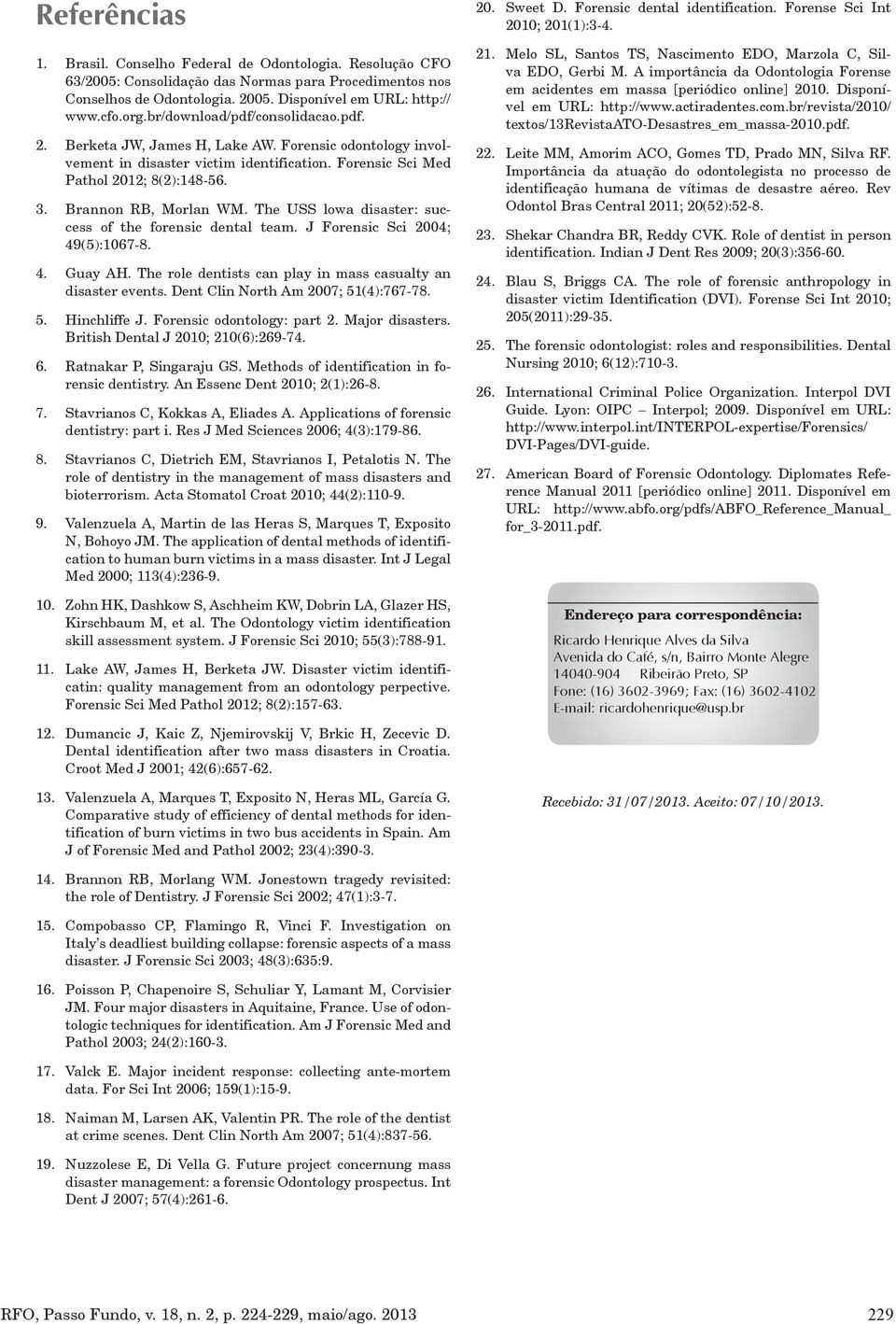 Referências

1. Brasil. Conselho Federal de Odontologia. Resolução CFO 63/2005: Consolidação das Normas para Procedimentos nos Conselhos de Odontologia. 2005. Disponível em URL: http://www.cfo.org.br/download/pdf/consolidacao.pdf.

2. Berketa JW, James H, Lake AW. Forensic odontology involvement in disaster victim identification. Forensic Sci Med Pathol 2012; 8(2):148-56.

3. Brannon RB, Morlan WM. The USS lowa disaster: success of the forensic dental team. J Forensic Sci 2004; 49(5):1067-8.

4. Guay AH. The role dentists can play in mass casualty an disaster events. Dent Clin North Am 2007; 51(4):767-78.

5. Hinchliffe J. Forensic odontology: part 2. Major disasters. British Dental J 2010; 210(6):269-74.

6. Ratnakar P, Singaraju GS. Methods of identification in forensic dentistry. An Essenc Dent 2010; 2(1):26-8.

7. Stavrianos C, Kokkas A, Eliades A. Applications of forensic dentistry: part i. Res J Med Sciences 2006; 4(3):179-86.

8. Stavrianos C, Dietrich EM, Stavrianos I, Petalotis N. The role of dentistry in the management of mass disasters and bioterrorism. Acta Stomatol Croat 2010; 44(2):110-9.

9. Valenzuela A, Martin de las Heras S, Marques T, Exposito N, Bohoyo JM. The application of dental methods of identification to human burn victims in a mass disaster. Int J Legal Med 2000; 113(4):236-9.

10. Zohn HK, Dashkow S, Aschheim KW, Dobrin LA, Glazer HS, Kirschbaum M, et al. The Odontology victim identification skill assessment system. J Forensic Sci 2010; 55(3):788-91.

11. Lake AW, James H, Berketa JW. Disaster victim identificatin: quality management from an odontology perpective. Forensic Sci Med Pathol 2012; 8(2):157-63.

12. Dumancic J, Kaic Z, Njemirovskij V, Brkic H, Zecevic D. Dental identification after two mass disasters in Croatia. Croot Med J 2001; 42(6):657-62.

13. Valenzuela A, Marques T, Exposito N, Heras ML, García G. Comparative study of efficiency of dental methods for identification of burn victims in two bus accidents in Spain. Am J of Forensic Med and Pathol 2002; 23(4):390-3.

14. Brannon RB, Morlang WM. Jonestown tragedy revisited: the role of Dentistry. J Forensic Sci 2002; 47(1):3-7.

15. Compobasso CP, Flamingo R, Vinci F. Investigation on Italy's deadliest building collapse: forensic aspects of a mass disaster. J Forensic Sci 2003; 48(3):635:9.

16. Poisson P, Chapenoire S, Schuliar Y, Lamant M, Corvisier JM. Four major disasters in Aquitaine, France. Use of odontologic techniques for identification. Am J Forensic Med and Pathol 2003; 24(2):160-3.

17. Valck E. Major incident response: collecting ante-mortem data. For Sci Int 2006; 159(1):15-9.

18. Naiman M, Larsen AK, Valentin PR. The role of the dentist at crime scenes. Dent Clin North Am 2007; 51(4):837-56.

19. Nuzzolese E, Di Vella G. Future project concernung mass disaster management: a forensic Odontology prospectus. Int Dent J 2007; 57(4):261-6.

20. Sweet D. Forensic dental identification. Forense Sci Int 2010; 201(1):3-4.

21. Melo SL, Santos TS, Nascimento EDO, Marzola C, Silva EDO, Gerbi M. A importância da Odontologia Forense em acidentes em massa [periódico online] 2010. Disponível em URL: http://www.actiradentes.com.br/revista/2010/textos/13RevistaATO-Desastres_em_massa-2010.pdf.

22. Leite MM, Amorim ACO, Gomes TD, Prado MN, Silva RF. Importância da atuação do odontolegista no processo de identificação humana de vítimas de desastre aéreo. Rev Odontol Bras Central 2011; 20(52):52-8.

23. Shekar Chandra BR, Reddy CVK. Role of dentist in person identification. Indian J Dent Res 2009; 20(3):356-60.

24. Blau S, Briggs CA. The role of forensic anthropology in disaster victim Identification (DVI). Forense Sci Int 2010; 205(2011):29-35.

25. The forensic odontologist: roles and responsibilities. Dental Nursing 2010; 6(12):710-3.

26. International Criminal Police Organization. Interpol DVI Guide. Lyon: OIPC – Interpol; 2009. Disponível em URL: http://www.interpol.int/INTERPOL-expertise/Forensics/DVI-Pages/DVI-guide.

27. American Board of Forensic Odontology. Diplomates Reference Manual 2011 [periódico online] 2011. Disponível em URL: http://www.abfo.org/pdfs/ABFO_Reference_Manual_for_3-2011.pdf.

Endereço para correspondência:
Ricardo Henrique Alves da Silva
Avenida do Café, s/n, Bairro Monte Alegre
14040-904 Ribeirão Preto, SP
Fone: (16) 3602-3969; Fax: (16) 3602-4102
E-mail: ricardohenrique@usp.br

Recebido: 31/07/2013. Aceito: 07/10/2013.

RFO, Passo Fundo, v. 18, n. 2, p. 224-229, maio/ago. 2013 229